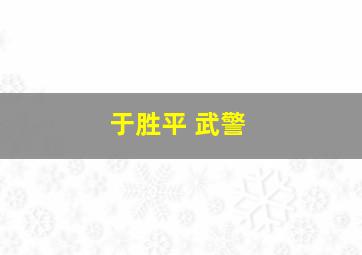 于胜平 武警